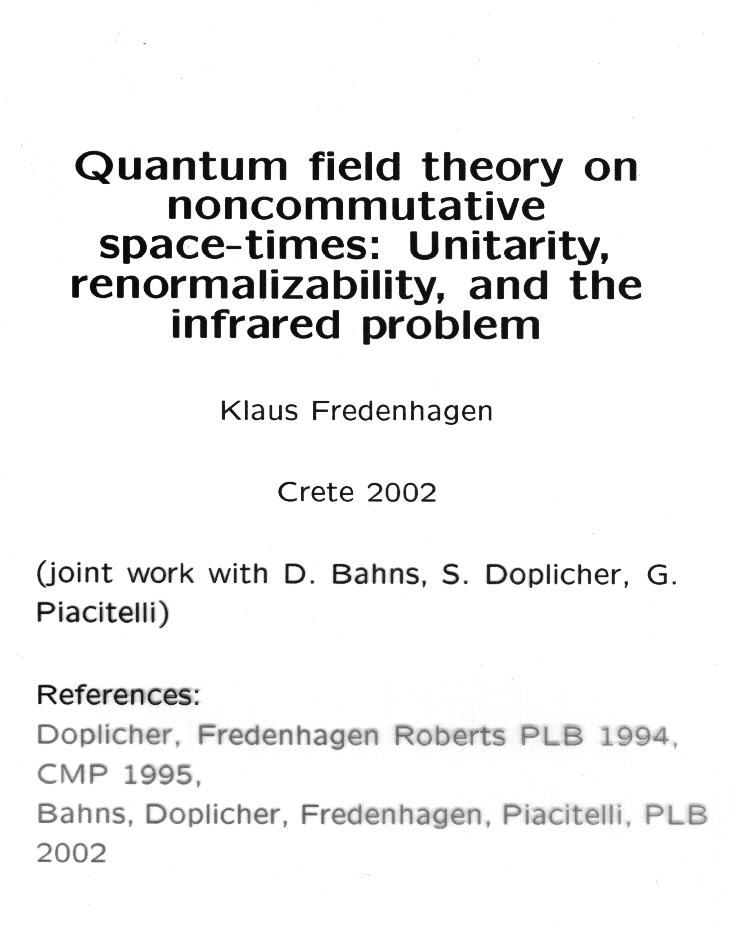 Quantum field theory on noncommutative space-times: Unitarity, renormalizability, and the infrared problem

Klaus Fredenhagen

Crete 2002

(joint work with D. Bahns, S. Doplicher, G. Piacitelli)

References:
Doplicher, Fredenhagen Roberts PLB 1994, CMP 1995,
Bahns, Doplicher, Fredenhagen, Piacitelli, PLB 2002